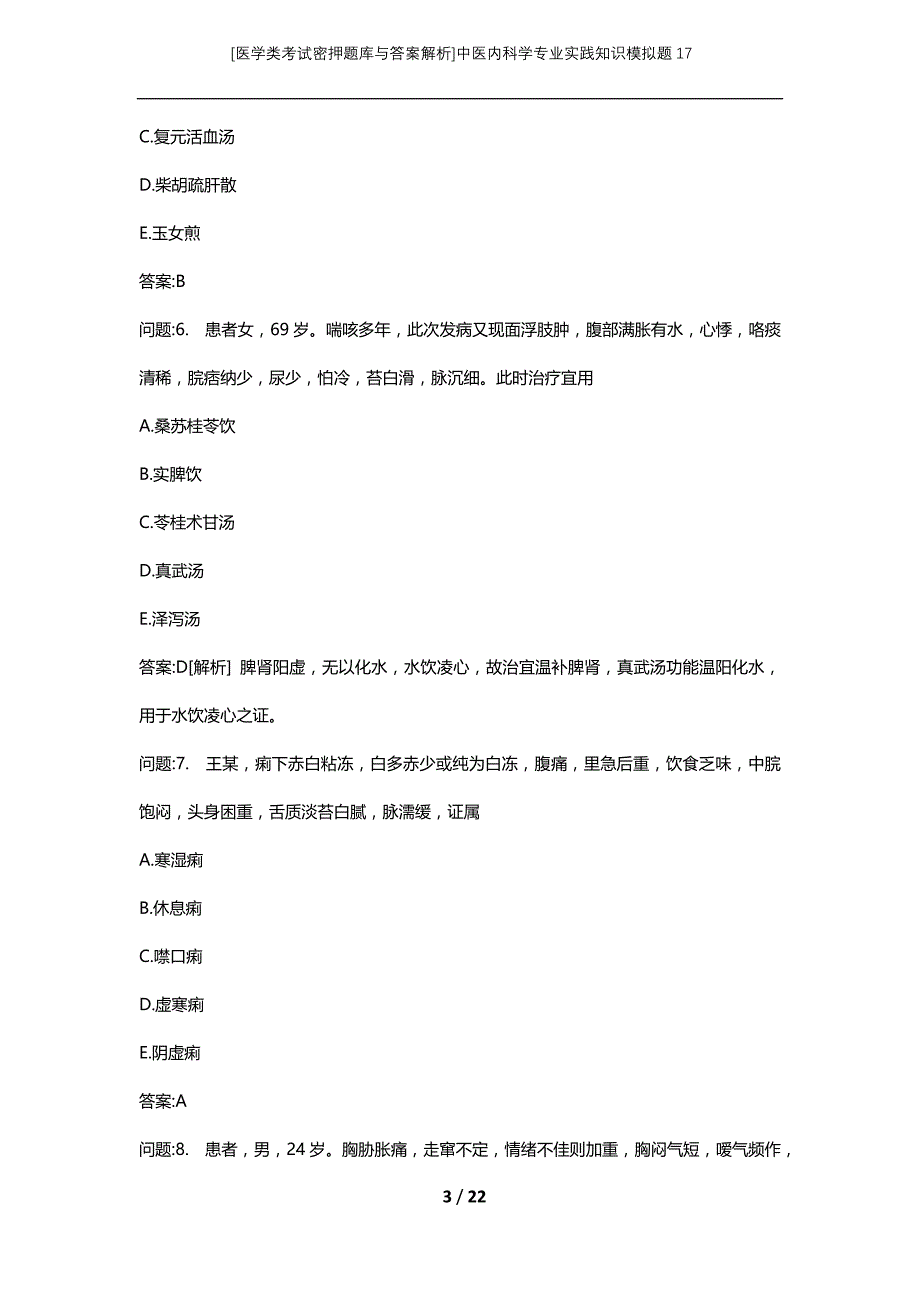 [医学类考试密押题库与答案解析]中医内科学专业实践知识模拟题17

C.复元活血汤

D.柴胡疏肝散

E.玉女煎

答案:B

问题:6. 患者女，69岁。喘咳多年，此次发病又现面浮肢肿，腹部满胀有水，心悸，咯痰清稀，脘痞纳少，尿少，怕冷，苔白滑，脉沉细。此时治疗宜用

A.桑苏桂苓饮

B.实脾饮

C.苓桂术甘汤

D.真武汤

E.泽泻汤

答案:D[解析] 脾肾阳虚，无以化水，水饮凌心，故治宜温补脾肾，真武汤功能温阳化水，用于水饮凌心之证。

问题:7. 王某，痢下赤白粘冻，白多赤少或纯为白冻，腹痛，里急后重，饮食乏味，中脘饱闷，头身困重，舌质淡苔白腻，脉濡缓，证属

A.寒湿痢

B.休息痢

C.噤口痢

D.虚寒痢

E.阴虚痢

答案:A

问题:8. 患者，男，24岁。胸胁胀痛，走窜不定，情绪不佳则加重，胸闷气短，嗳气频作，

3 / 22